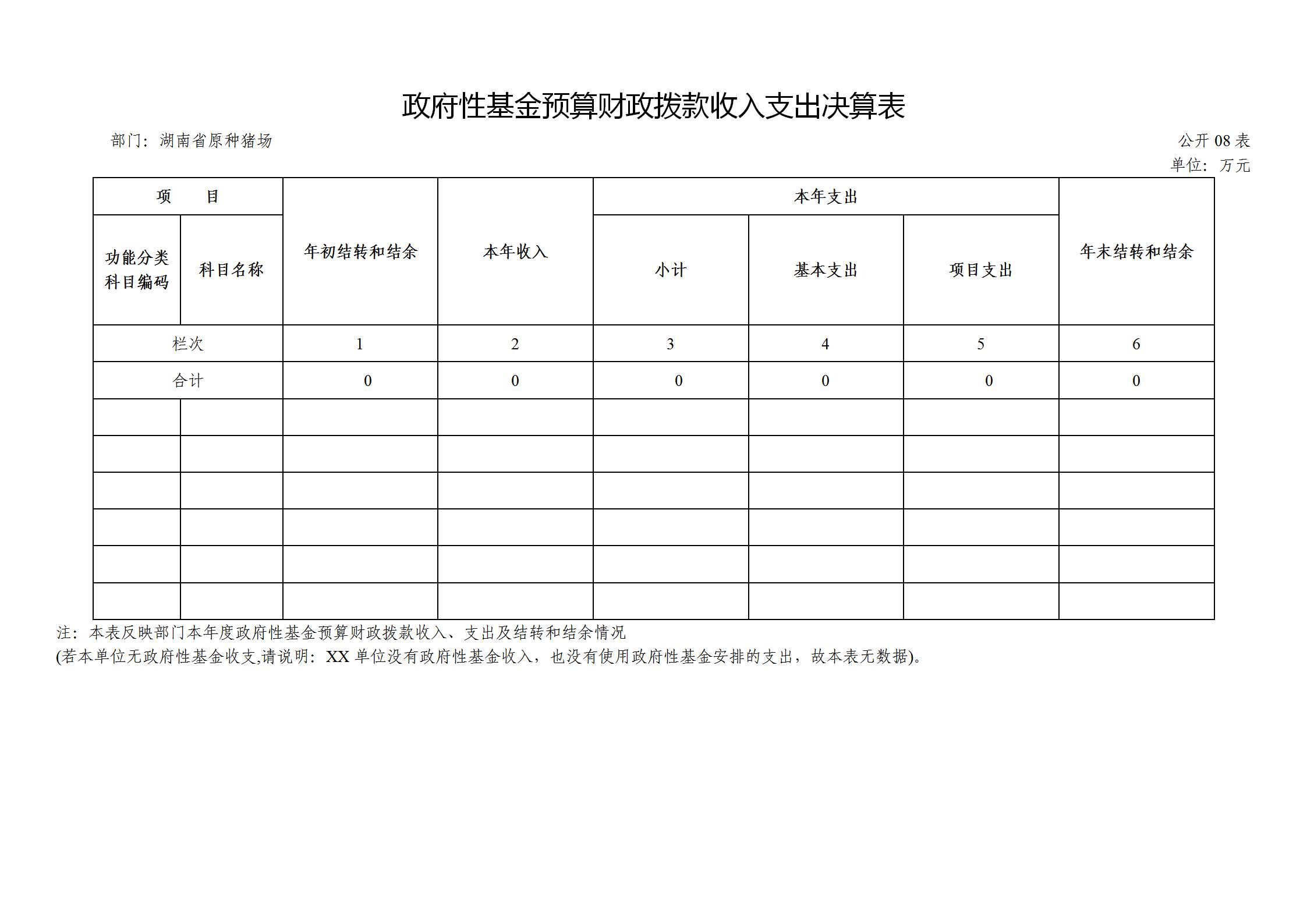 政府性基金预算财政拨款收入支出决算表

部门：湖南省原种猪场

公开 08 表

单位：万元

| 项　　目 | | 年初结转和结余 | 本年收入 | 本年支出 | | | 年末结转和结余 |
|---|---|---|---|---|---|---|---|
| 功能分类科目编码 | 科目名称 | | | 小计 | 基本支出 | 项目支出 | |
| 栏次 | | 1 | 2 | 3 | 4 | 5 | 6 |
| 合计 | | 0 | 0 | 0 | 0 | 0 | 0 |
| | | | | | | | |
| | | | | | | | |
| | | | | | | | |
| | | | | | | | |
| | | | | | | | |
| | | | | | | | |

注：本表反映部门本年度政府性基金预算财政拨款收入、支出及结转和结余情况

(若本单位无政府性基金收支,请说明：XX 单位没有政府性基金收入，也没有使用政府性基金安排的支出，故本表无数据)。